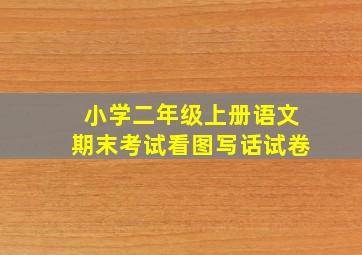 小学二年级上册语文
期末考试看图写话试卷